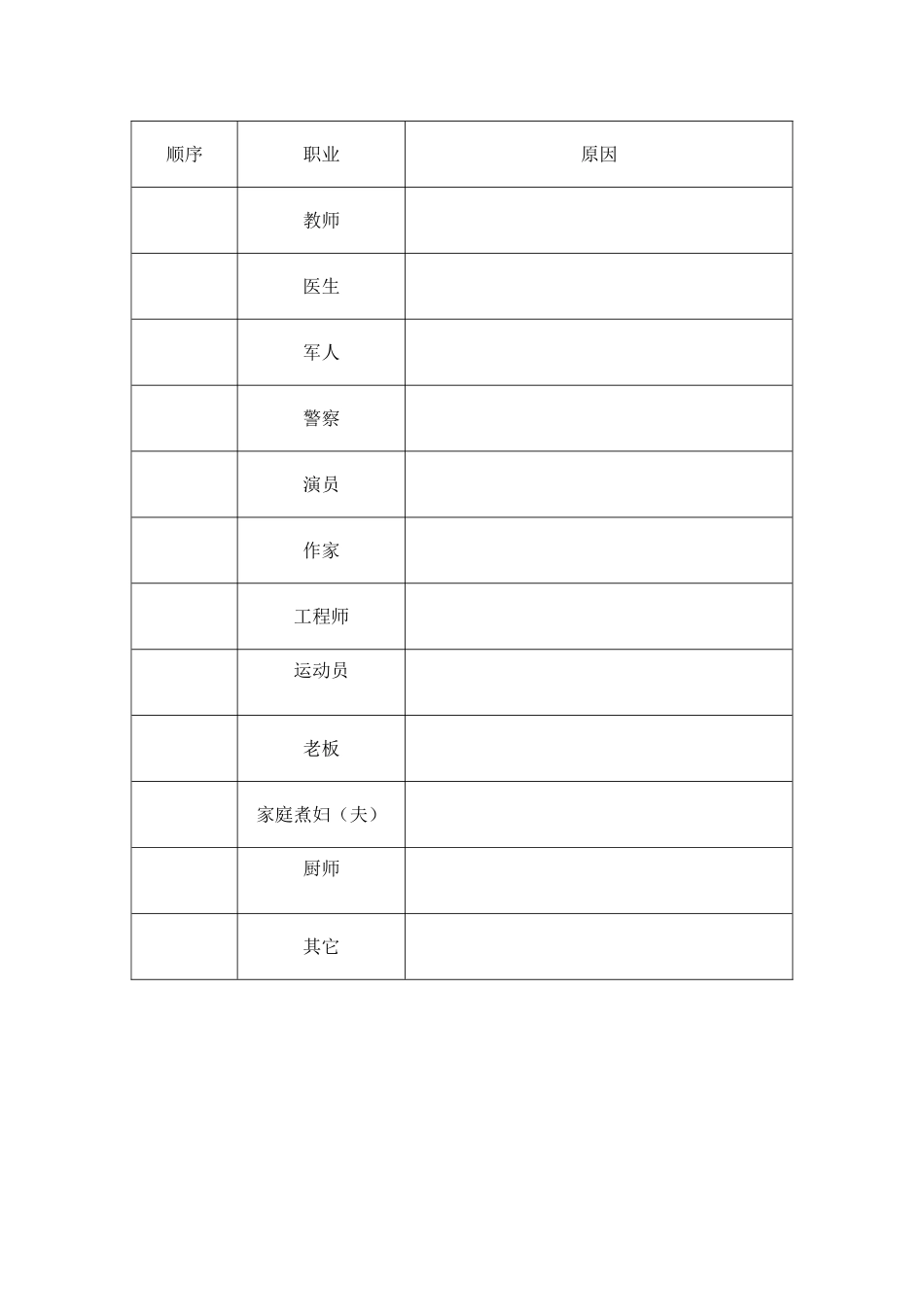 | 顺序 | 职业 | 原因 |
|---|---|---|
| | 教师 | |
| | 医生 | |
| | 军人 | |
| | 警察 | |
| | 演员 | |
| | 作家 | |
| | 工程师 | |
| | 运动员 | |
| | 老板 | |
| | 家庭煮妇（夫） | |
| | 厨师 | |
| | 其它 | |